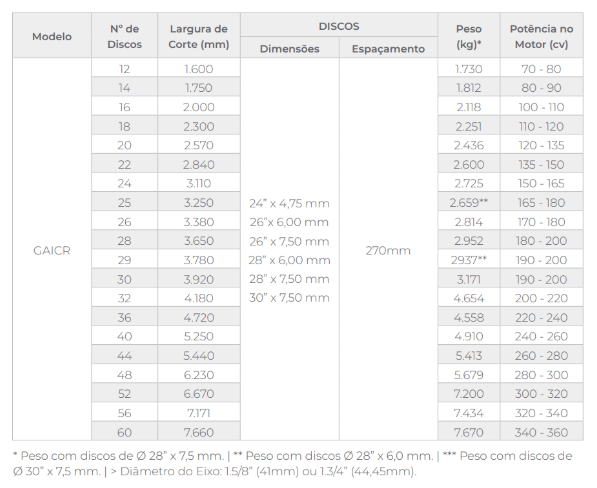 | Modelo | Nº de Discos | Largura de Corte (mm) | DISCOS Dimensões | DISCOS Espaçamento | Peso (kg)* | Potência no Motor (cv) |
|---|---|---|---|---|---|---|
| GAICR | 12 | 1.600 | 24" x 4,75 mm 26"x 6,00 mm 26" x 7,50 mm 28" x 6,00 mm 28" x 7,50 mm 30" x 7,50 mm | 270mm | 1.730 | 70 - 80 |
| | 14 | 1.750 | | | 1.812 | 80 - 90 |
| | 16 | 2.000 | | | 2.118 | 100 - 110 |
| | 18 | 2.300 | | | 2.251 | 110 - 120 |
| | 20 | 2.570 | | | 2.436 | 120 - 135 |
| | 22 | 2.840 | | | 2.600 | 135 - 150 |
| | 24 | 3.110 | | | 2.725 | 150 - 165 |
| | 25 | 3.250 | | | 2.659** | 165 - 180 |
| | 26 | 3.380 | | | 2.814 | 170 - 180 |
| | 28 | 3.650 | | | 2.952 | 180 - 200 |
| | 29 | 3.780 | | | 2937** | 190 - 200 |
| | 30 | 3.920 | | | 3.171 | 190 - 200 |
| | 32 | 4.180 | | | 4.654 | 200 - 220 |
| | 36 | 4.720 | | | 4.558 | 220 - 240 |
| | 40 | 5.250 | | | 4.910 | 240 - 260 |
| | 44 | 5.440 | | | 5.413 | 260 - 280 |
| | 48 | 6.230 | | | 5.679 | 280 - 300 |
| | 52 | 6.670 | | | 7.200 | 300 - 320 |
| | 56 | 7.171 | | | 7.434 | 320 - 340 |
| | 60 | 7.660 | | | 7.670 | 340 - 360 |

* Peso com discos de Ø 28" x 7,5 mm. | ** Peso com discos Ø 28" x 6,0 mm. | *** Peso com discos de Ø 30" x 7,5 mm. | > Diâmetro do Eixo: 1.5/8" (41mm) ou 1.3/4" (44,45mm).